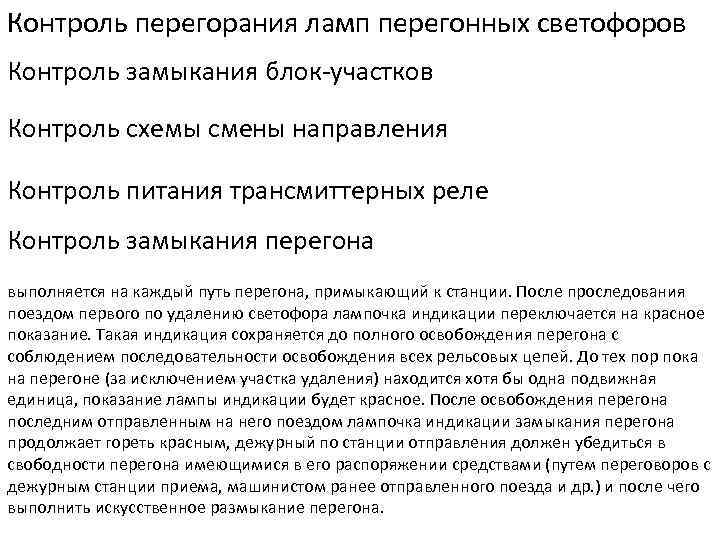 Контроль перегорания ламп перегонных светофоров

Контроль замыкания блок-участков

Контроль схемы смены направления

Контроль питания трансмиттерных реле

Контроль замыкания перегона

выполняется на каждый путь перегона, примыкающий к станции. После проследования поездом первого по удалению светофора лампочка индикации переключается на красное показание. Такая индикация сохраняется до полного освобождения перегона с соблюдением последовательности освобождения всех рельсовых цепей. До тех пор пока на перегоне (за исключением участка удаления) находится хотя бы одна подвижная единица, показание лампы индикации будет красное. После освобождения перегона последним отправленным на него поездом лампочка индикации замыкания перегона продолжает гореть красным, дежурный по станции отправления должен убедиться в свободности перегона имеющимися в его распоряжении средствами (путем переговоров с дежурным станции приема, машинистом ранее отправленного поезда и др.) и после чего выполнить искусственное размыкание перегона.